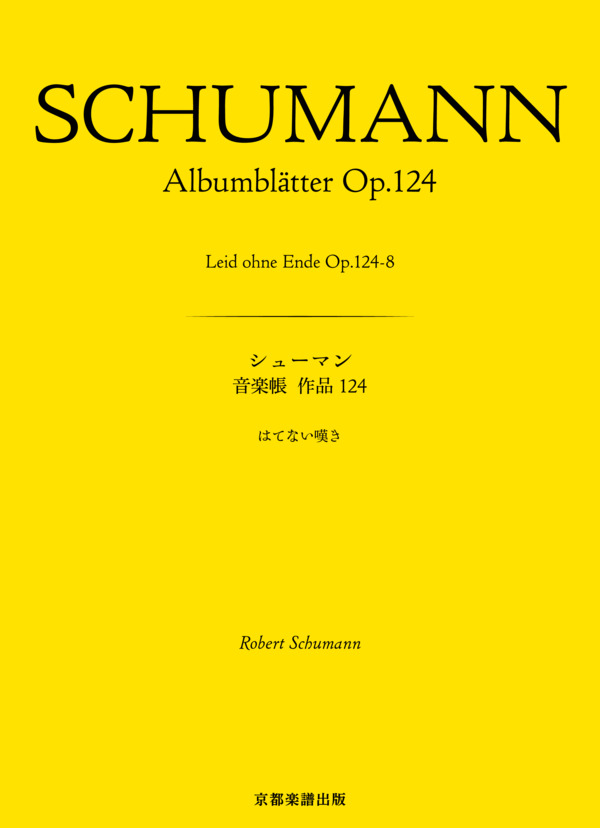 SCHUMANN
Albumblätter Op.124

Leid ohne Ende Op.124-8

シューマン
音楽帳 作品 124

はてない嘆き

Robert Schumann

京都楽譜出版